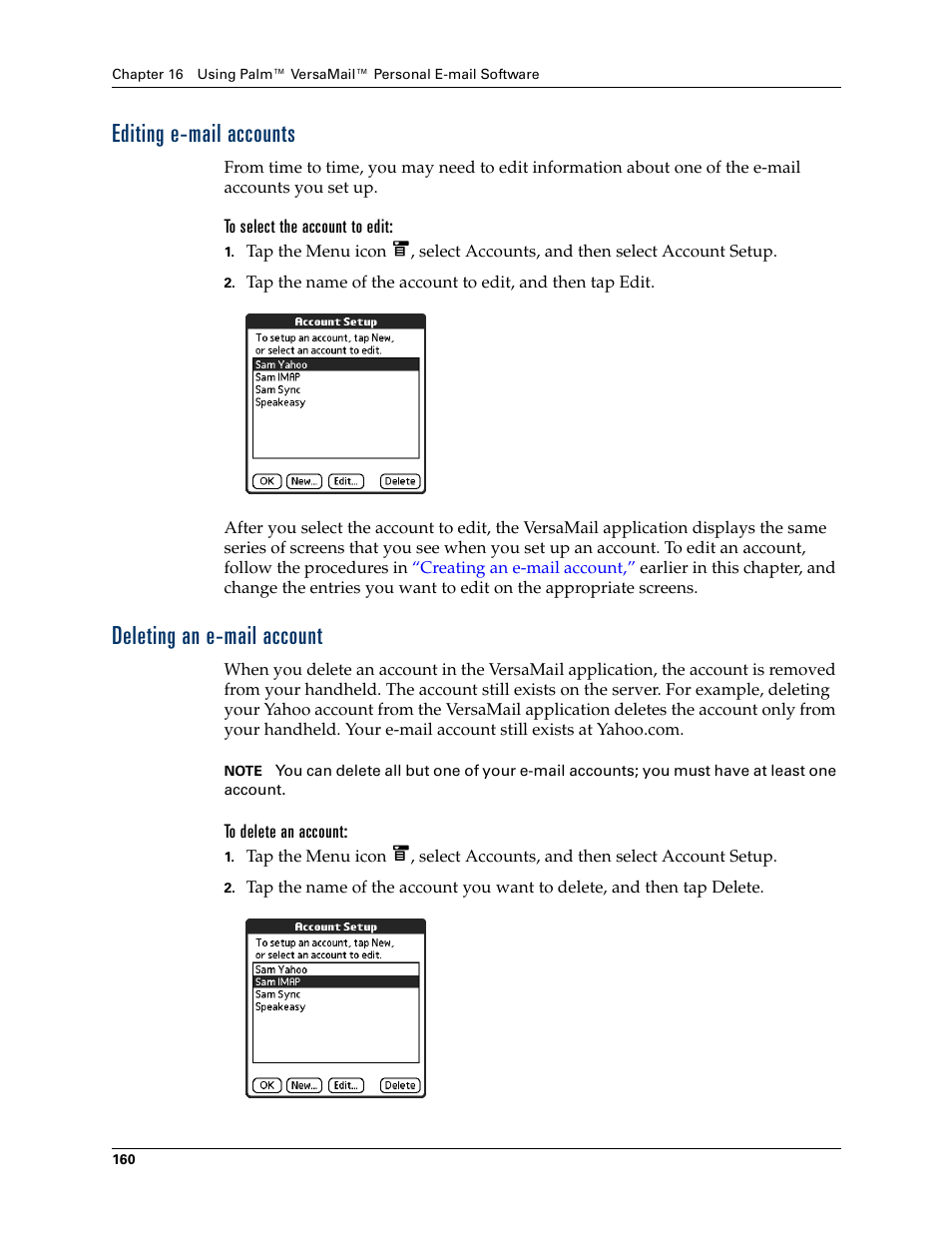 Chapter 16 Using Palm™ VersaMail™ Personal E-mail Software

Editing e-mail accounts

From time to time, you may need to edit information about one of the e-mail accounts you set up.

To select the account to edit:

1. Tap the Menu icon , select Accounts, and then select Account Setup.

2. Tap the name of the account to edit, and then tap Edit.

Account Setup
To setup an account, tap New, or select an account to edit.
Sam Yahoo
Sam IMAP
Sam Sync
Speakeasy
OK New... Edit... Delete

After you select the account to edit, the VersaMail application displays the same series of screens that you see when you set up an account. To edit an account, follow the procedures in "Creating an e-mail account," earlier in this chapter, and change the entries you want to edit on the appropriate screens.

Deleting an e-mail account

When you delete an account in the VersaMail application, the account is removed from your handheld. The account still exists on the server. For example, deleting your Yahoo account from the VersaMail application deletes the account only from your handheld. Your e-mail account still exists at Yahoo.com.

NOTE You can delete all but one of your e-mail accounts; you must have at least one account.

To delete an account:

1. Tap the Menu icon , select Accounts, and then select Account Setup.

2. Tap the name of the account you want to delete, and then tap Delete.

Account Setup
To setup an account, tap New, or select an account to edit.
Sam Yahoo
Sam IMAP
Sam Sync
Speakeasy
OK New... Edit... Delete

160